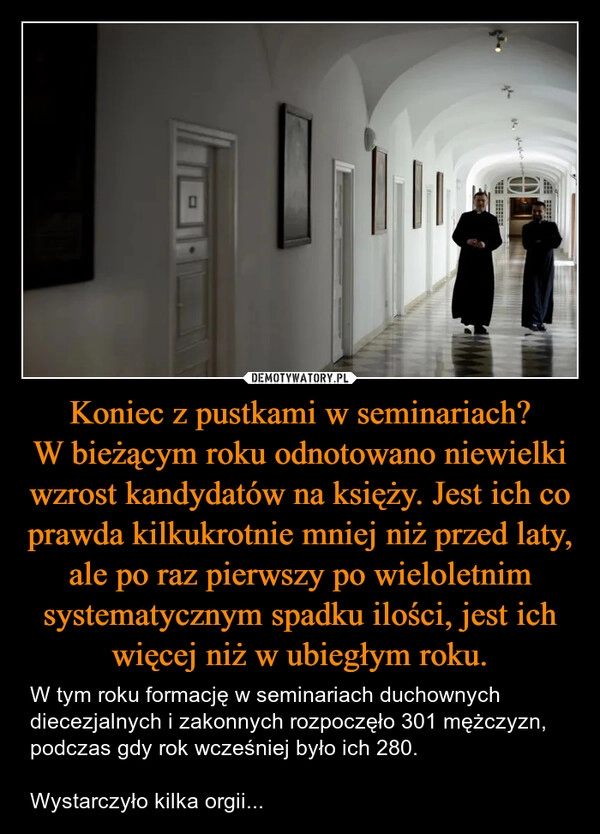 DEMOTYWATORY.PL

Koniec z pustkami w seminariach?
W bieżącym roku odnotowano niewielki wzrost kandydatów na księży. Jest ich co prawda kilkukrotnie mniej niż przed laty, ale po raz pierwszy po wieloletnim systematycznym spadku ilości, jest ich więcej niż w ubiegłym roku.

W tym roku formację w seminariach duchownych diecezjalnych i zakonnych rozpoczęło 301 mężczyzn, podczas gdy rok wcześniej było ich 280.

Wystarczyło kilka orgii...